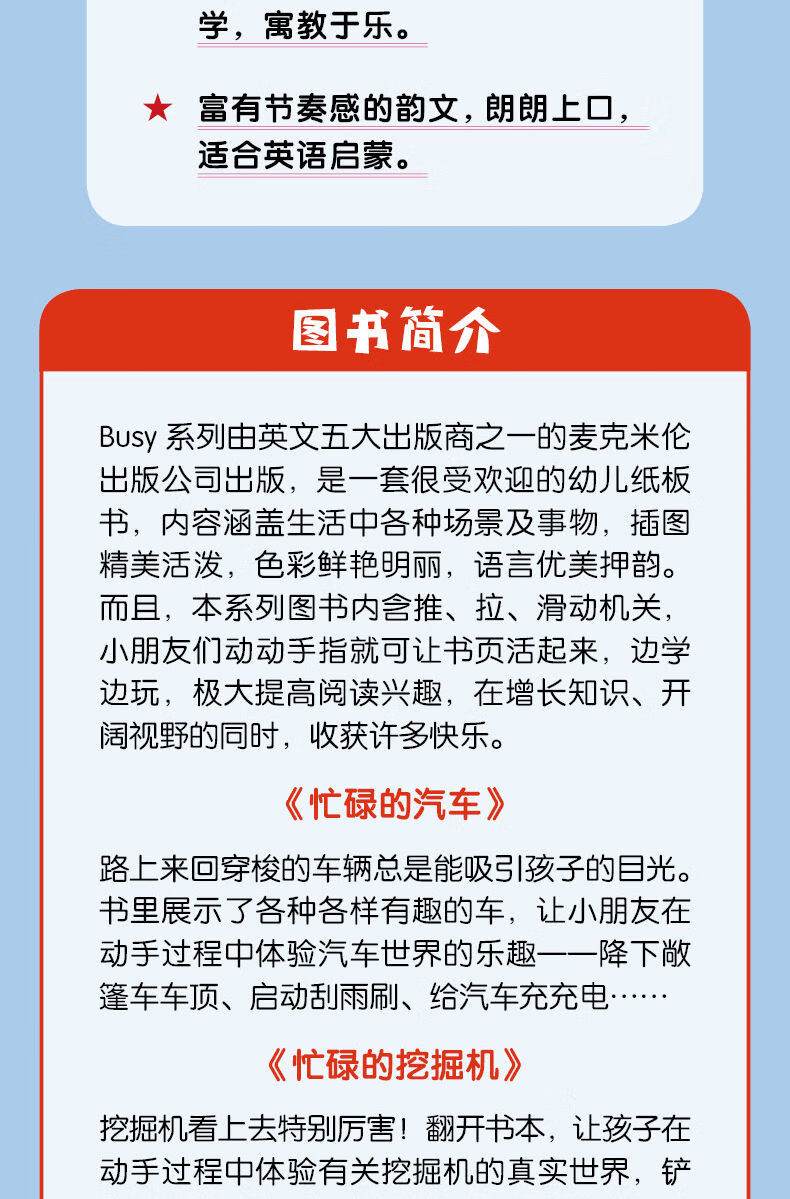 学，寓教于乐。

★ 富有节奏感的韵文，朗朗上口，适合英语启蒙。

图书简介

Busy 系列由英文五大出版商之一的麦克米伦出版公司出版，是一套很受欢迎的幼儿纸板书，内容涵盖生活中各种场景及事物，插图精美活泼，色彩鲜艳明丽，语言优美押韵。而且，本系列图书内含推、拉、滑动机关，小朋友们动动手指就可让书页活起来，边学边玩，极大提高阅读兴趣，在增长知识、开阔视野的同时，收获许多快乐。

《忙碌的汽车》

路上来回穿梭的车辆总是能吸引孩子的目光。书里展示了各种各样有趣的车，让小朋友在动手过程中体验汽车世界的乐趣——降下敞篷车车顶、启动刮雨刷、给汽车充充电……

《忙碌的挖掘机》

挖掘机看上去特别厉害！翻开书本，让孩子在动手过程中体验有关挖掘机的真实世界，铲